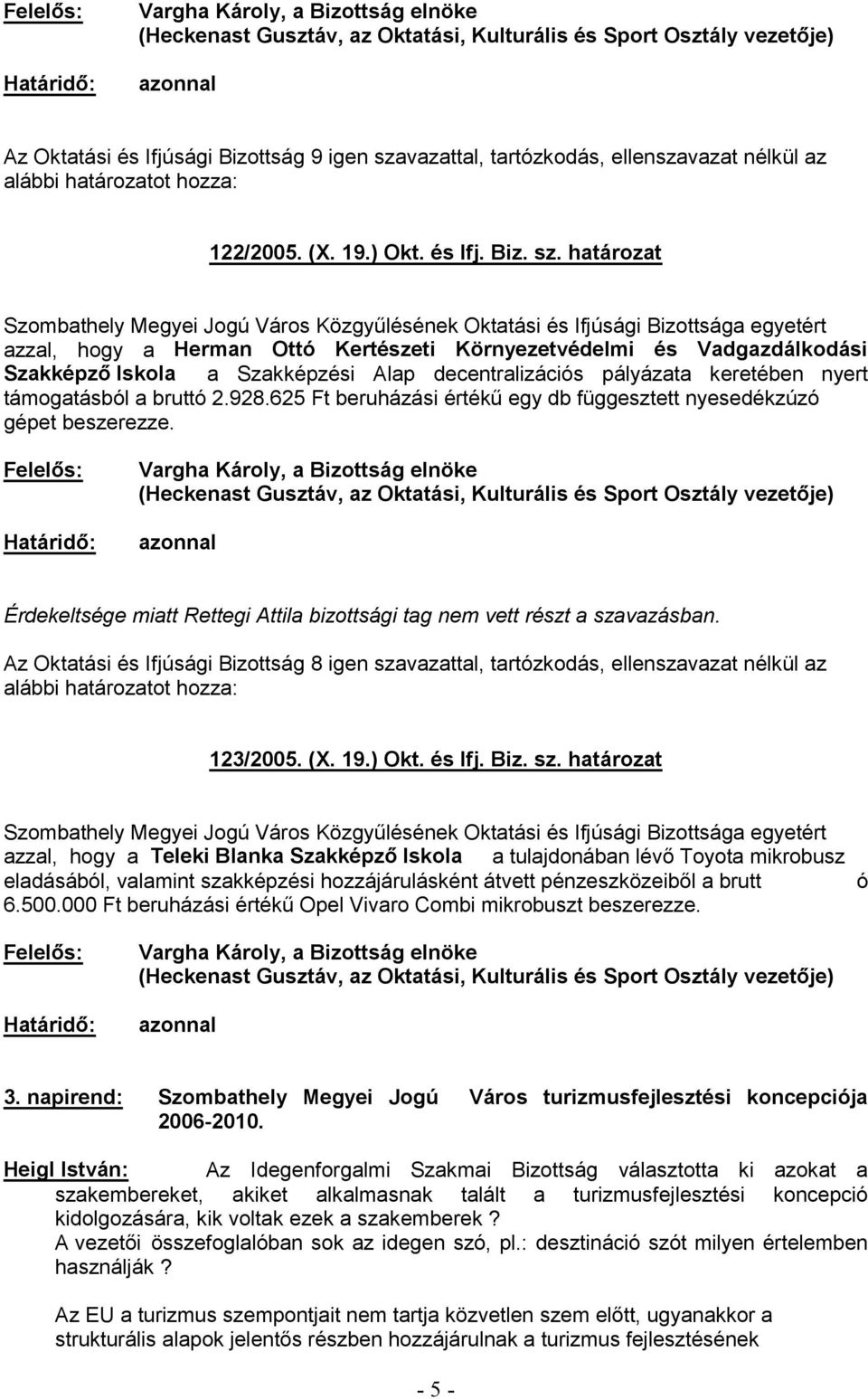 Felelős: Vargha Károly, a Bizottság elnöke
(Heckenast Gusztáv, az Oktatási, Kulturális és Sport Osztály vezetője)

Határidő: azonnal

Az Oktatási és Ifjúsági Bizottság 9 igen szavazattal, tartózkodás, ellenszavazat nélkül az alábbi határozatot hozza:

122/2005. (X. 19.) Okt. és Ifj. Biz. sz. határozat

Szombathely Megyei Jogú Város Közgyűlésének Oktatási és Ifjúsági Bizottsága egyetért azzal, hogy a Herman Ottó Kertészeti Környezetvédelmi és Vadgazdálkodási Szakképző Iskola a Szakképzési Alap decentralizációs pályázata keretében nyert támogatásból a bruttó 2.928.625 Ft beruházási értékű egy db függesztett nyesedékzúzó gépet beszerezze.

Felelős: Vargha Károly, a Bizottság elnöke
(Heckenast Gusztáv, az Oktatási, Kulturális és Sport Osztály vezetője)

Határidő: azonnal

Érdekeltsége miatt Rettegi Attila bizottsági tag nem vett részt a szavazásban.

Az Oktatási és Ifjúsági Bizottság 8 igen szavazattal, tartózkodás, ellenszavazat nélkül az alábbi határozatot hozza:

123/2005. (X. 19.) Okt. és Ifj. Biz. sz. határozat

Szombathely Megyei Jogú Város Közgyűlésének Oktatási és Ifjúsági Bizottsága egyetért azzal, hogy a Teleki Blanka Szakképző Iskola a tulajdonában lévő Toyota mikrobusz eladásából, valamint szakképzési hozzájárulásként átvett pénzeszközeiből a brutt ó 6.500.000 Ft beruházási értékű Opel Vivaro Combi mikrobuszt beszerezze.

Felelős: Vargha Károly, a Bizottság elnöke
(Heckenast Gusztáv, az Oktatási, Kulturális és Sport Osztály vezetője)

Határidő: azonnal

3. napirend: Szombathely Megyei Jogú Város turizmusfejlesztési koncepciója 2006-2010.

Heigl István: Az Idegenforgalmi Szakmai Bizottság választotta ki azokat a szakembereket, akiket alkalmasnak talált a turizmusfejlesztési koncepció kidolgozására, kik voltak ezek a szakemberek ?
A vezetői összefoglalóban sok az idegen szó, pl.: desztináció szót milyen értelemben használják ?

Az EU a turizmus szempontjait nem tartja közvetlen szem előtt, ugyanakkor a strukturális alapok jelentős részben hozzájárulnak a turizmus fejlesztésének

- 5 -